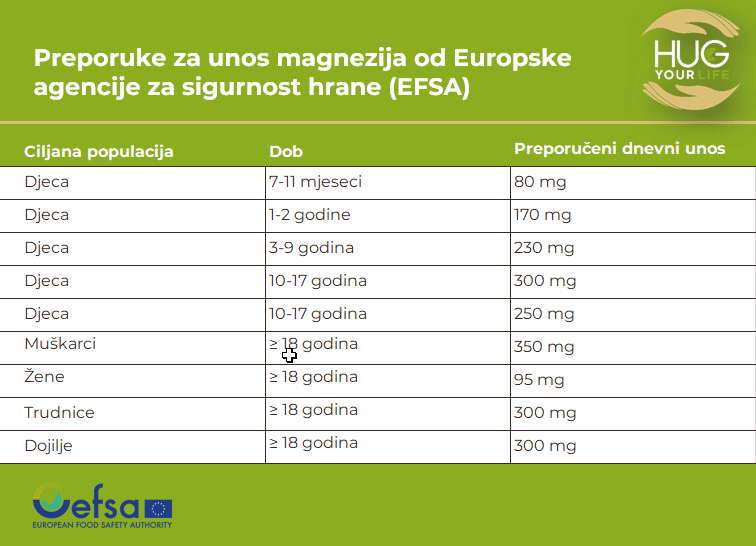 Preporuke za unos magnezija od Europske agencije za sigurnost hrane (EFSA)

HUG YOUR LIFE

| Ciljana populacija | Dob | Preporučeni dnevni unos |
|---|---|---|
| Djeca | 7-11 mjeseci | 80 mg |
| Djeca | 1-2 godine | 170 mg |
| Djeca | 3-9 godina | 230 mg |
| Djeca | 10-17 godina | 300 mg |
| Djeca | 10-17 godina | 250 mg |
| Muškarci | ≥ 18 godina | 350 mg |
| Žene | ≥ 18 godina | 95 mg |
| Trudnice | ≥ 18 godina | 300 mg |
| Dojilje | ≥ 18 godina | 300 mg |

efsa
EUROPEAN FOOD SAFETY AUTHORITY